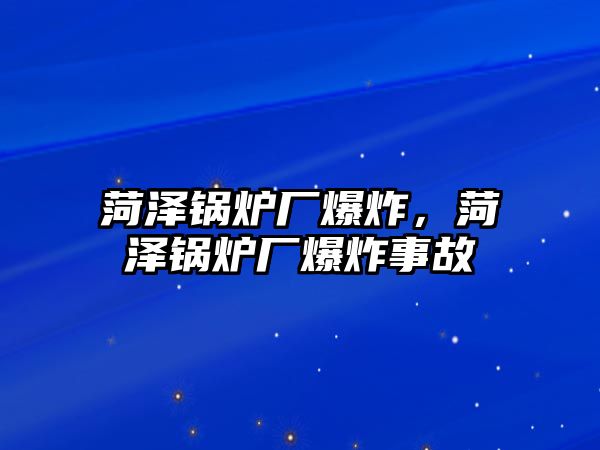 菏泽锅炉厂爆炸，菏泽锅炉厂爆炸事故